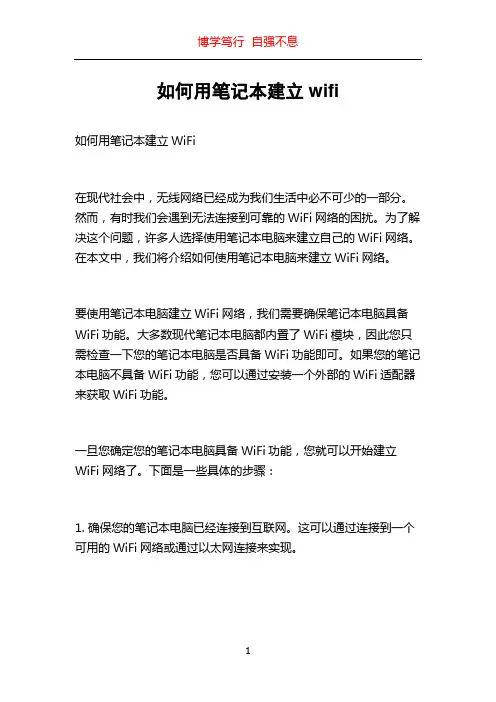 博学笃行 自强不息

如何用笔记本建立 wifi

如何用笔记本建立 WiFi

在现代社会中，无线网络已经成为我们生活中必不可少的一部分。然而，有时我们会遇到无法连接到可靠的 WiFi 网络的困扰。为了解决这个问题，许多人选择使用笔记本电脑来建立自己的 WiFi 网络。在本文中，我们将介绍如何使用笔记本电脑来建立 WiFi 网络。

要使用笔记本电脑建立 WiFi 网络，我们需要确保笔记本电脑具备 WiFi 功能。大多数现代笔记本电脑都内置了 WiFi 模块，因此您只需检查一下您的笔记本电脑是否具备 WiFi 功能即可。如果您的笔记本电脑不具备 WiFi 功能，您可以通过安装一个外部的 WiFi 适配器来获取 WiFi 功能。

一旦您确定您的笔记本电脑具备 WiFi 功能，您就可以开始建立 WiFi 网络了。下面是一些具体的步骤：

1. 确保您的笔记本电脑已经连接到互联网。这可以通过连接到一个可用的 WiFi 网络或通过以太网连接来实现。

1